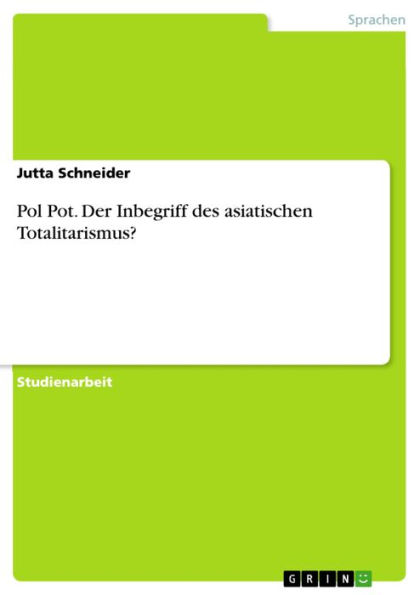 Sprachen

Jutta Schneider

Pol Pot. Der Inbegriff des asiatischen Totalitarismus?

Studienarbeit

GRIN